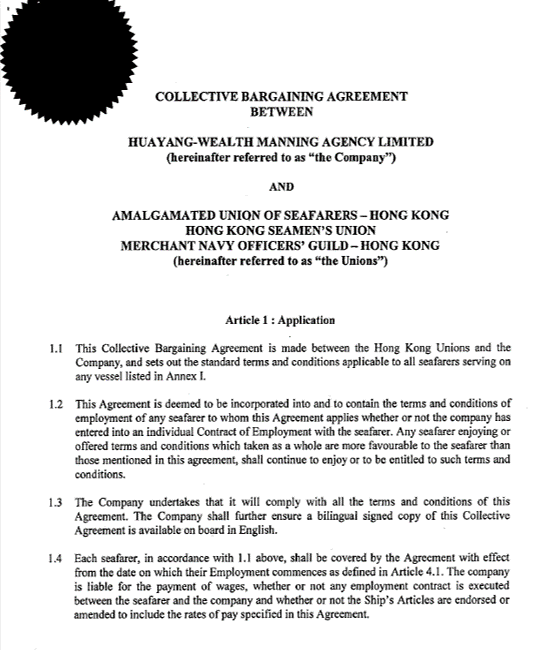 COLLECTIVE BARGAINING AGREEMENT
BETWEEN

HUAYANG-WEALTH MANNING AGENCY LIMITED
(hereinafter referred to as "the Company")

AND

AMALGAMATED UNION OF SEAFARERS – HONG KONG
HONG KONG SEAMEN'S UNION
MERCHANT NAVY OFFICERS' GUILD – HONG KONG
(hereinafter referred to as "the Unions")

Article 1 : Application

1.1 This Collective Bargaining Agreement is made between the Hong Kong Unions and the Company, and sets out the standard terms and conditions applicable to all seafarers serving on any vessel listed in Annex I.

1.2 This Agreement is deemed to be incorporated into and to contain the terms and conditions of employment of any seafarer to whom this Agreement applies whether or not the company has entered into an individual Contract of Employment with the seafarer. Any seafarer enjoying or offered terms and conditions which taken as a whole are more favourable to the seafarer than those mentioned in this agreement, shall continue to enjoy or to be entitled to such terms and conditions.

1.3 The Company undertakes that it will comply with all the terms and conditions of this Agreement. The Company shall further ensure a bilingual signed copy of this Collective Agreement is available on board in English.

1.4 Each seafarer, in accordance with 1.1 above, shall be covered by the Agreement with effect from the date on which their Employment commences as defined in Article 4.1. The company is liable for the payment of wages, whether or not any employment contract is executed between the seafarer and the company and whether or not the Ship's Articles are endorsed or amended to include the rates of pay specified in this Agreement.